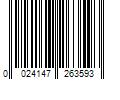 0 024147 263593